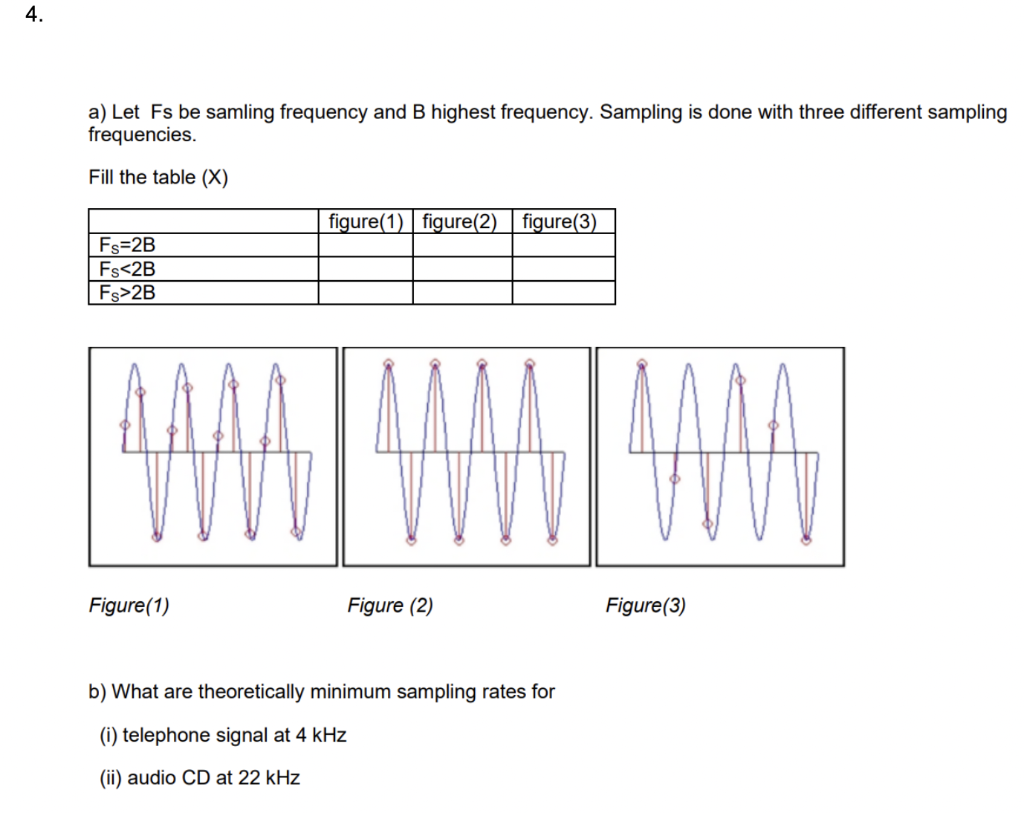 4.

a) Let Fs be samling frequency and B highest frequency. Sampling is done with three different sampling frequencies.

Fill the table (X)

| | figure(1) | figure(2) | figure(3) |
|---|---|---|---|
| $F_S$=2B | | | |
| $F_S$<2B | | | |
| $F_S$>2B | | | |

Figure(1)

Figure (2)

Figure(3)

b) What are theoretically minimum sampling rates for

(i) telephone signal at 4 kHz

(ii) audio CD at 22 kHz